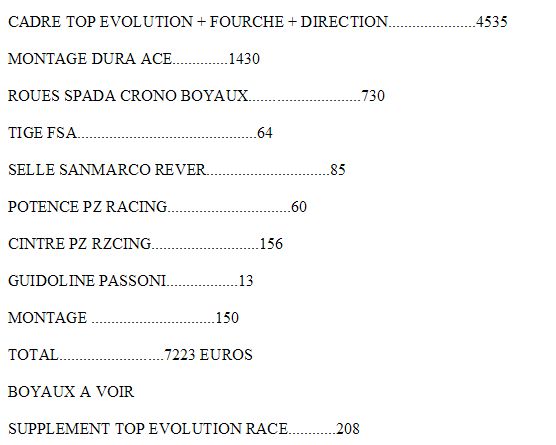 CADRE TOP EVOLUTION + FOURCHE + DIRECTION 4535

MONTAGE DURA ACE 1430

ROUES SPADA CRONO BOYAUX 730

TIGE FSA 64

SELLE SANMARCO REVER 85

POTENCE PZ RACING 60

CINTRE PZ RZCING 156

GUIDOLINE PASSONI 13

MONTAGE 150

TOTAL 7223 EUROS

BOYAUX A VOIR

SUPPLEMENT TOP EVOLUTION RACE 208